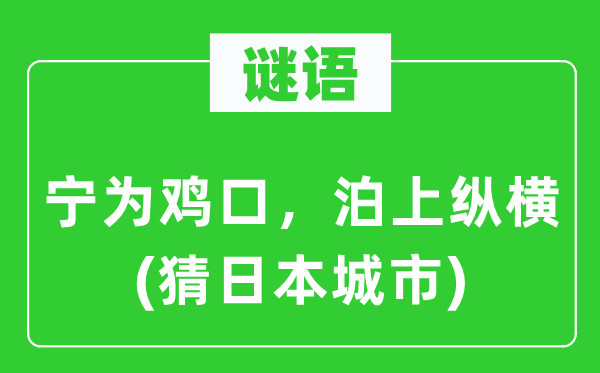 谜语

宁为鸡口，泊上纵横
(猜日本城市)